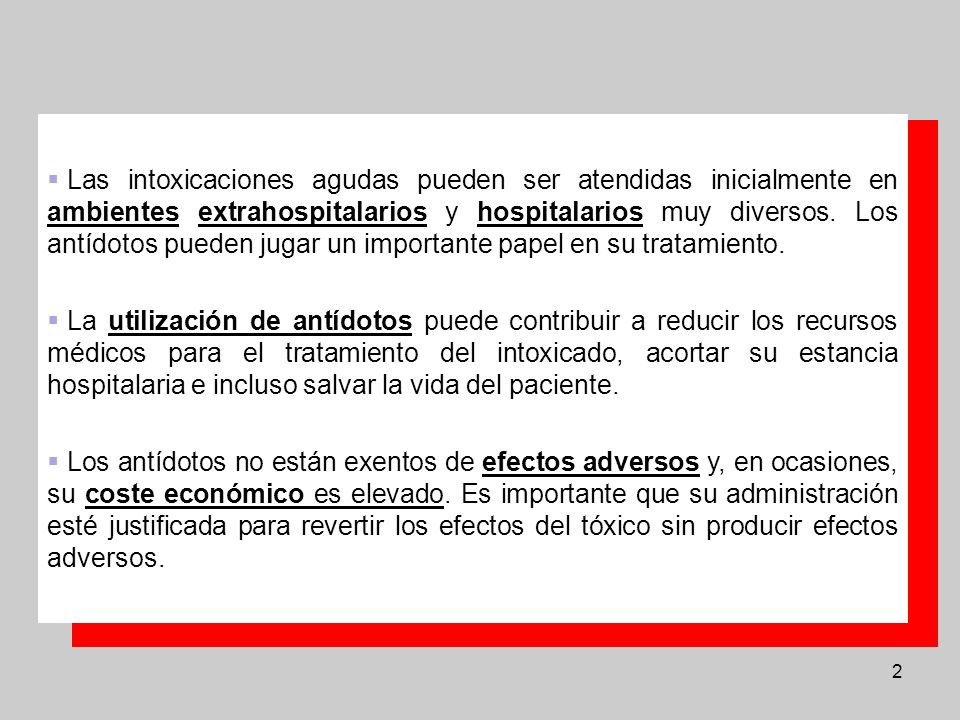 ▪ Las intoxicaciones agudas pueden ser atendidas inicialmente en ambientes extrahospitalarios y hospitalarios muy diversos. Los antídotos pueden jugar un importante papel en su tratamiento.

▪ La utilización de antídotos puede contribuir a reducir los recursos médicos para el tratamiento del intoxicado, acortar su estancia hospitalaria e incluso salvar la vida del paciente.

▪ Los antídotos no están exentos de efectos adversos y, en ocasiones, su coste económico es elevado. Es importante que su administración esté justificada para revertir los efectos del tóxico sin producir efectos adversos.

2